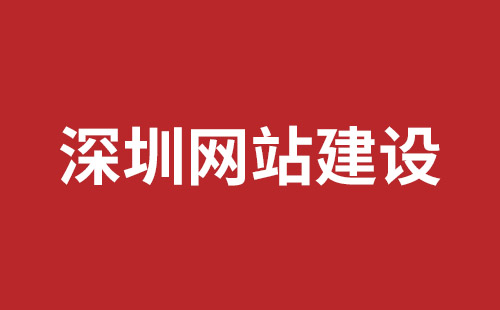 深圳网站建设